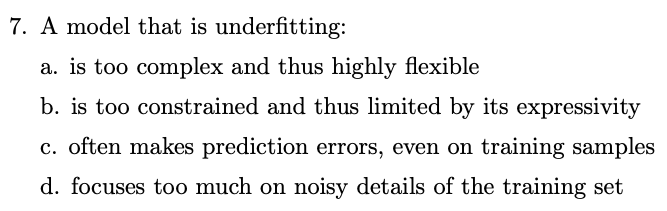 7. A model that is underfitting:

a. is too complex and thus highly flexible

b. is too constrained and thus limited by its expressivity

c. often makes prediction errors, even on training samples

d. focuses too much on noisy details of the training set